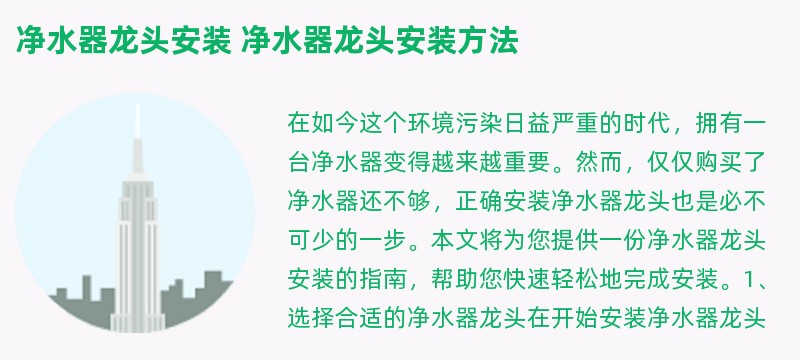 净水器龙头安装 净水器龙头安装方法

在如今这个环境污染日益严重的时代，拥有一台净水器变得越来越重要。然而，仅仅购买了净水器还不够，正确安装净水器龙头也是必不可少的一步。本文将为您提供一份净水器龙头安装的指南，帮助您快速轻松地完成安装。1、选择合适的净水器龙头在开始安装净水器龙头